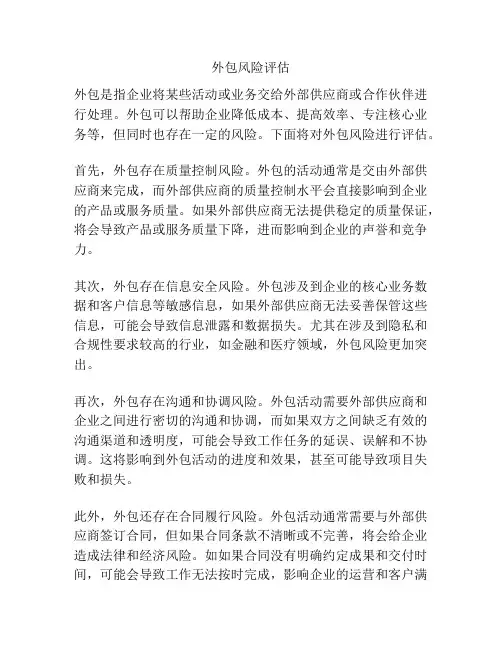 外包风险评估

外包是指企业将某些活动或业务交给外部供应商或合作伙伴进行处理。外包可以帮助企业降低成本、提高效率、专注核心业务等，但同时也存在一定的风险。下面将对外包风险进行评估。

首先，外包存在质量控制风险。外包的活动通常是交由外部供应商来完成，而外部供应商的质量控制水平会直接影响到企业的产品或服务质量。如果外部供应商无法提供稳定的质量保证，将会导致产品或服务质量下降，进而影响到企业的声誉和竞争力。

其次，外包存在信息安全风险。外包涉及到企业的核心业务数据和客户信息等敏感信息，如果外部供应商无法妥善保管这些信息，可能会导致信息泄露和数据损失。尤其在涉及到隐私和合规性要求较高的行业，如金融和医疗领域，外包风险更加突出。

再次，外包存在沟通和协调风险。外包活动需要外部供应商和企业之间进行密切的沟通和协调，而如果双方之间缺乏有效的沟通渠道和透明度，可能会导致工作任务的延误、误解和不协调。这将影响到外包活动的进度和效果，甚至可能导致项目失败和损失。

此外，外包还存在合同履行风险。外包活动通常需要与外部供应商签订合同，但如果合同条款不清晰或不完善，将会给企业造成法律和经济风险。如如果合同没有明确约定成果和交付时间，可能会导致工作无法按时完成，影响企业的运营和客户满